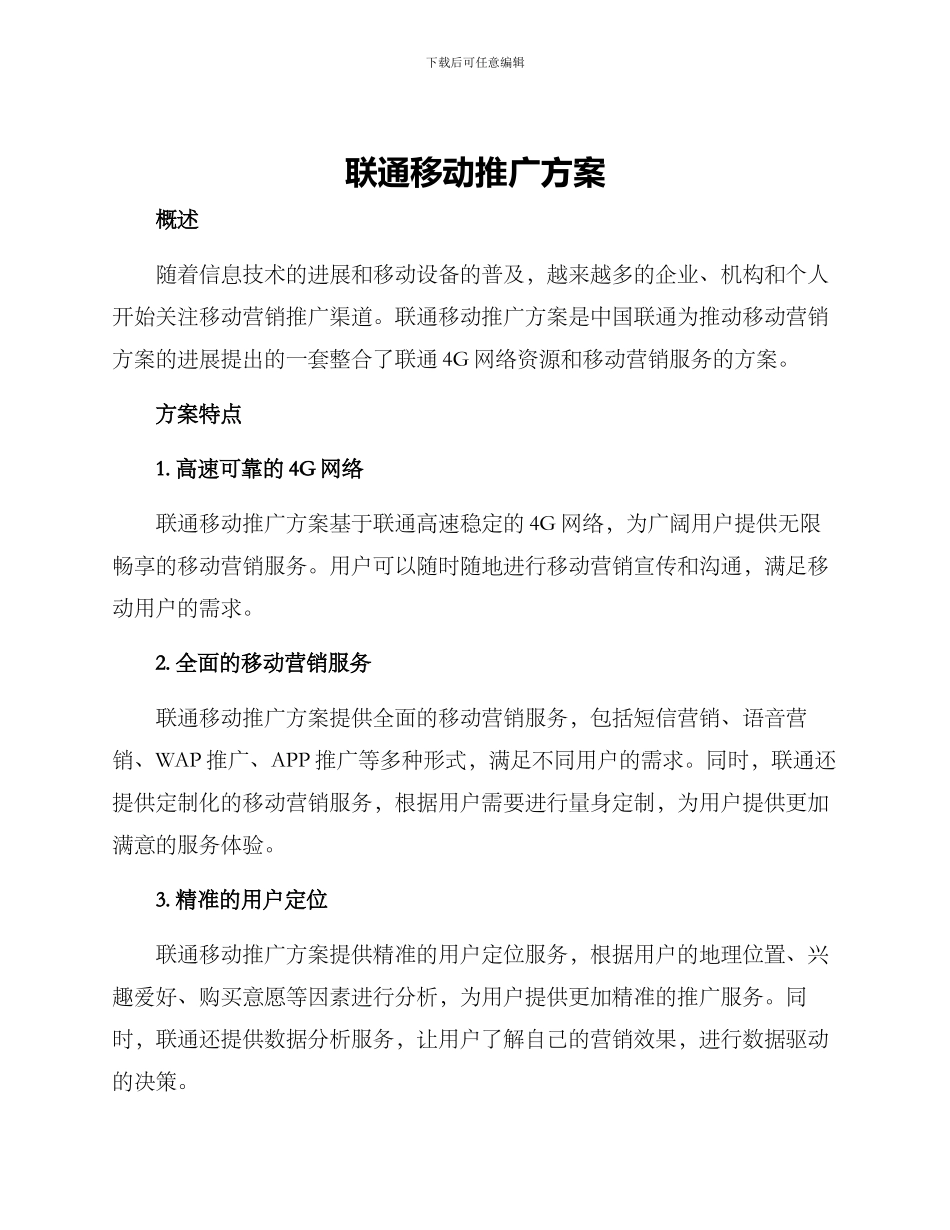 下载后可任意编辑

联通移动推广方案

概述

随着信息技术的进展和移动设备的普及，越来越多的企业、机构和个人开始关注移动营销推广渠道。联通移动推广方案是中国联通为推动移动营销方案的进展提出的一套整合了联通 4G 网络资源和移动营销服务的方案。

方案特点

1. 高速可靠的 4G 网络

联通移动推广方案基于联通高速稳定的 4G 网络，为广阔用户提供无限畅享的移动营销服务。用户可以随时随地进行移动营销宣传和沟通，满足移动用户的需求。

2. 全面的移动营销服务

联通移动推广方案提供全面的移动营销服务，包括短信营销、语音营销、WAP 推广、APP 推广等多种形式，满足不同用户的需求。同时，联通还提供定制化的移动营销服务，根据用户需要进行量身定制，为用户提供更加满意的服务体验。

3. 精准的用户定位

联通移动推广方案提供精准的用户定位服务，根据用户的地理位置、兴趣爱好、购买意愿等因素进行分析，为用户提供更加精准的推广服务。同时，联通还提供数据分析服务，让用户了解自己的营销效果，进行数据驱动的决策。